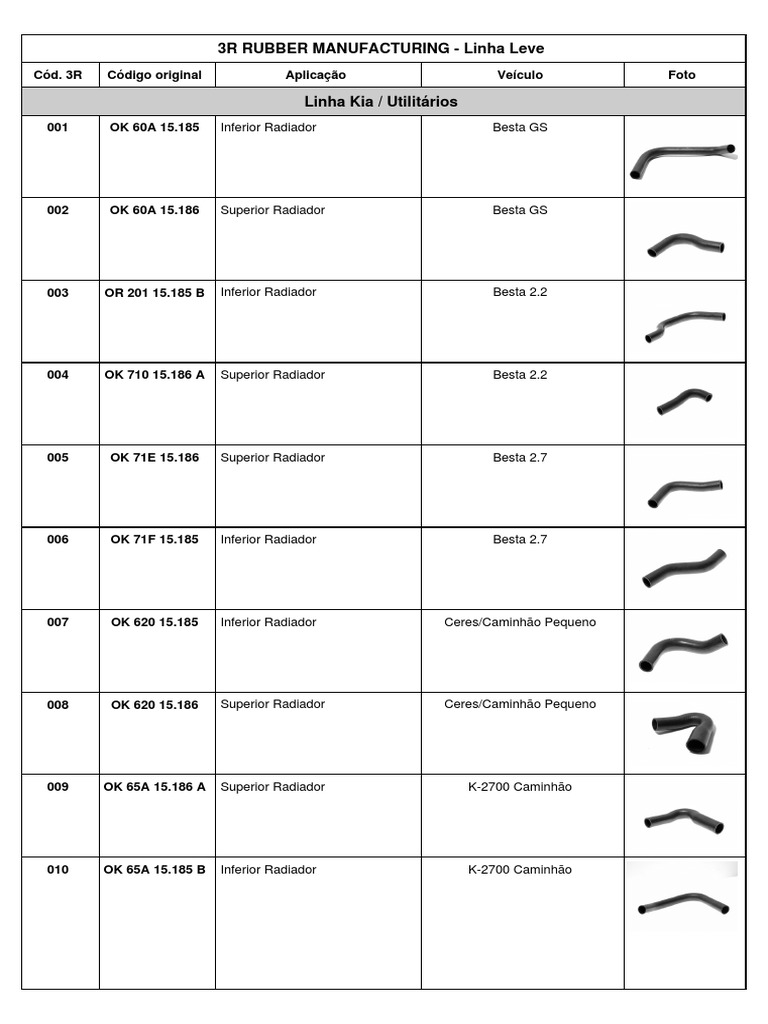 3R RUBBER MANUFACTURING - Linha Leve

| Cód. 3R | Código original | Aplicação | Veículo | Foto |
|---|---|---|---|---|
| Linha Kia / Utilitários | | | | |
| 001 | OK 60A 15.185 | Inferior Radiador | Besta GS | |
| 002 | OK 60A 15.186 | Superior Radiador | Besta GS | |
| 003 | OR 201 15.185 B | Inferior Radiador | Besta 2.2 | |
| 004 | OK 710 15.186 A | Superior Radiador | Besta 2.2 | |
| 005 | OK 71E 15.186 | Superior Radiador | Besta 2.7 | |
| 006 | OK 71F 15.185 | Inferior Radiador | Besta 2.7 | |
| 007 | OK 620 15.185 | Inferior Radiador | Ceres/Caminhão Pequeno | |
| 008 | OK 620 15.186 | Superior Radiador | Ceres/Caminhão Pequeno | |
| 009 | OK 65A 15.186 A | Superior Radiador | K-2700 Caminhão | |
| 010 | OK 65A 15.185 B | Inferior Radiador | K-2700 Caminhão | |